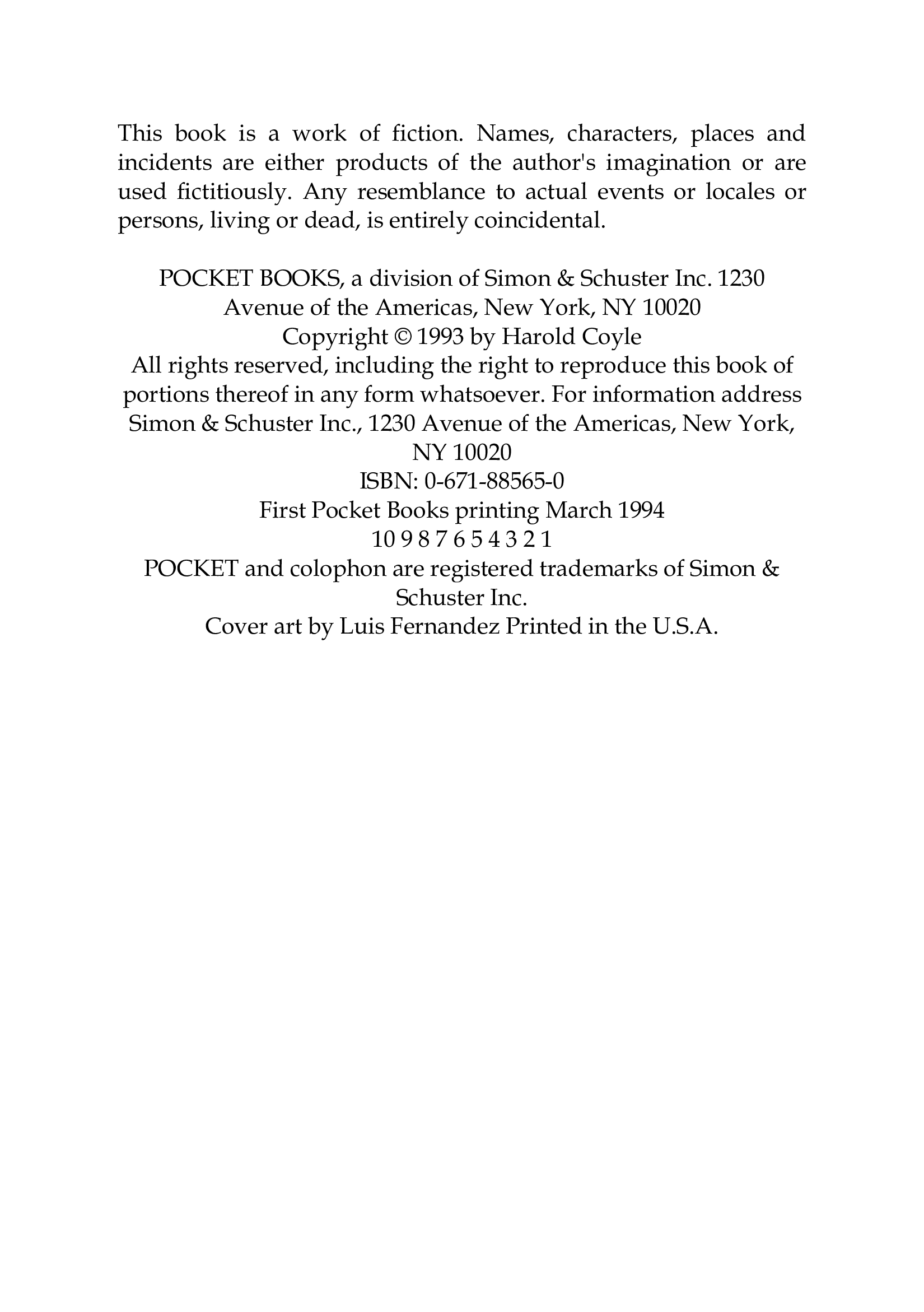 This book is a work of fiction. Names, characters, places and incidents are either products of the author's imagination or are used fictitiously. Any resemblance to actual events or locales or persons, living or dead, is entirely coincidental.

POCKET BOOKS, a division of Simon & Schuster Inc. 1230 Avenue of the Americas, New York, NY 10020
Copyright © 1993 by Harold Coyle
All rights reserved, including the right to reproduce this book of portions thereof in any form whatsoever. For information address Simon & Schuster Inc., 1230 Avenue of the Americas, New York, NY 10020
ISBN: 0-671-88565-0
First Pocket Books printing March 1994
10 9 8 7 6 5 4 3 2 1
POCKET and colophon are registered trademarks of Simon & Schuster Inc.
Cover art by Luis Fernandez Printed in the U.S.A.